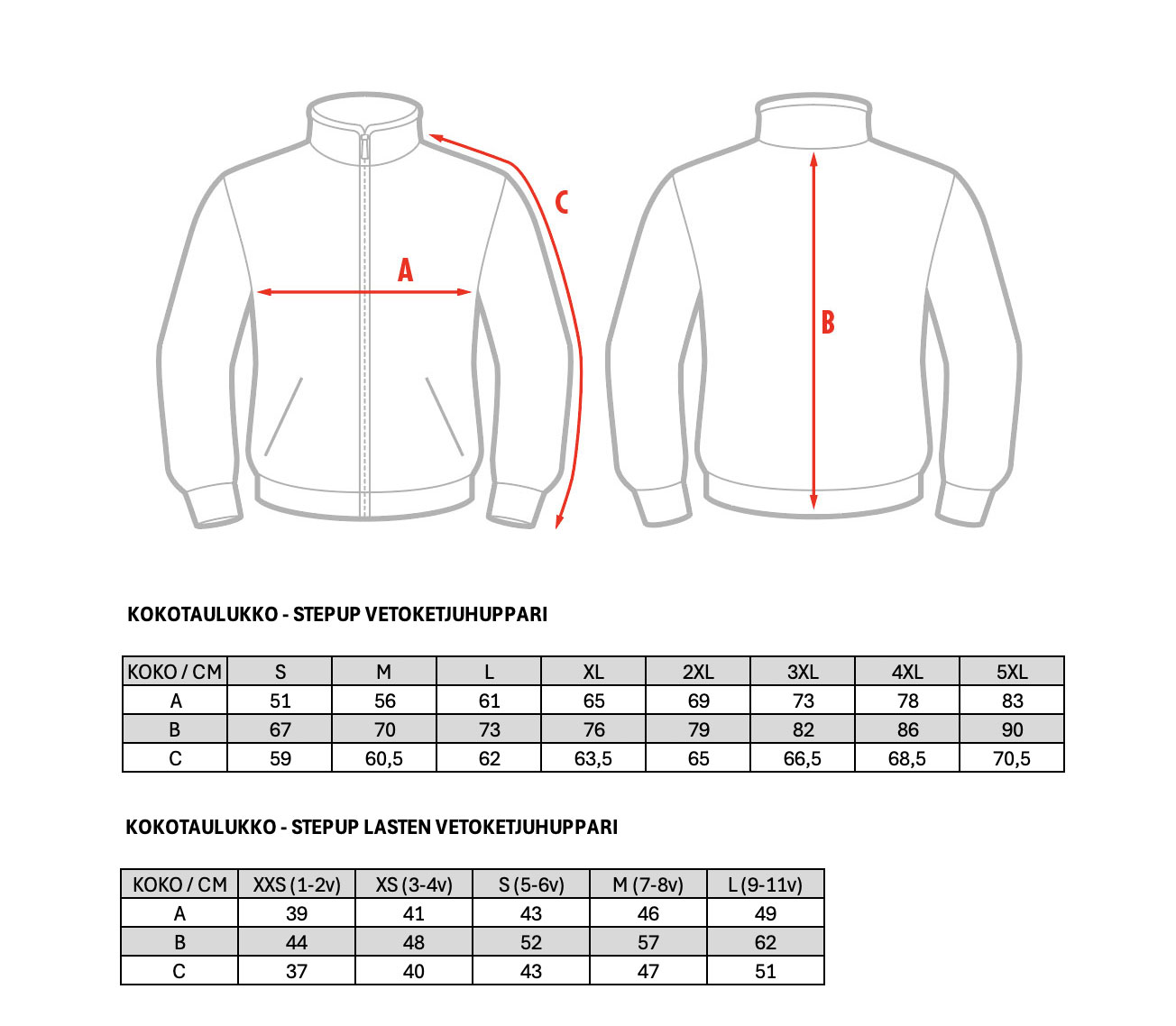 C
A
B

KOKOTAULUKKO - STEPUP VETOKETJUHUPPARI

| KOKO / CM | S | M | L | XL | 2XL | 3XL | 4XL | 5XL |
|---|---|---|---|---|---|---|---|---|
| A | 51 | 56 | 61 | 65 | 69 | 73 | 78 | 83 |
| B | 67 | 70 | 73 | 76 | 79 | 82 | 86 | 90 |
| C | 59 | 60,5 | 62 | 63,5 | 65 | 66,5 | 68,5 | 70,5 |

KOKOTAULUKKO - STEPUP LASTEN VETOKETJUHUPPARI

| KOKO / CM | XXS (1-2v) | XS (3-4v) | S (5-6v) | M (7-8v) | L (9-11v) |
|---|---|---|---|---|---|
| A | 39 | 41 | 43 | 46 | 49 |
| B | 44 | 48 | 52 | 57 | 62 |
| C | 37 | 40 | 43 | 47 | 51 |